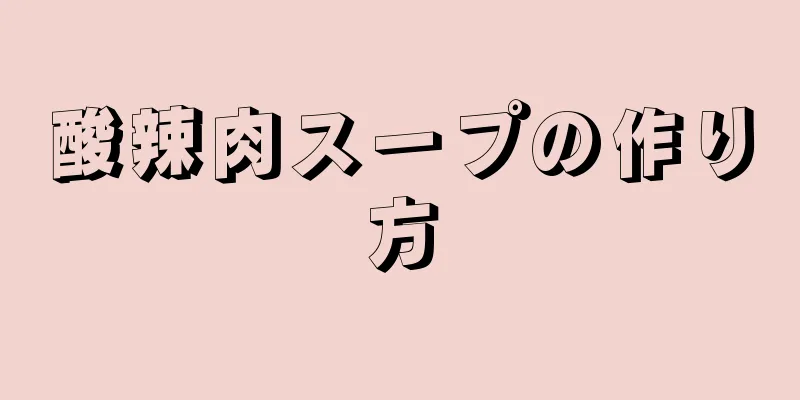 酸辣肉スープの作り方